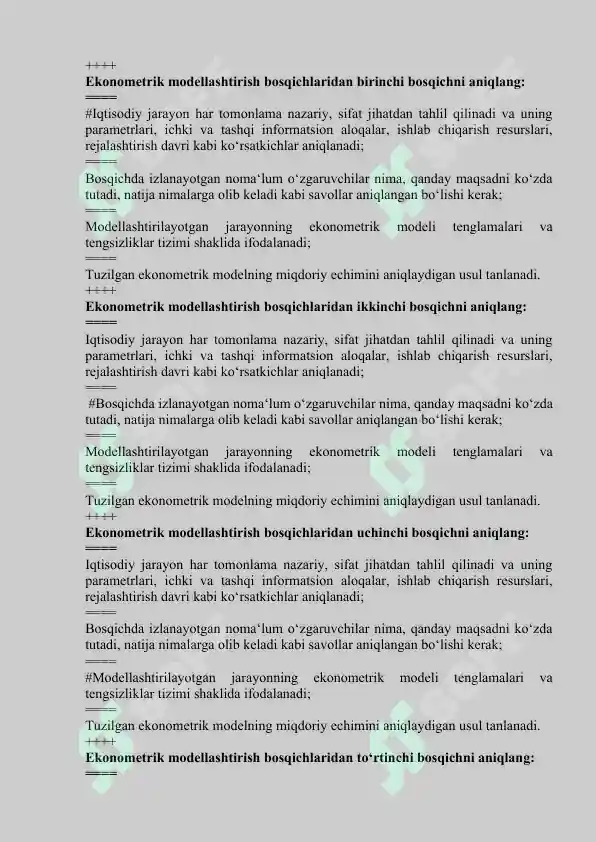 ++++
Ekonometrik modellashtirish bosqichlaridan birinchi bosqichni aniqlang:
====
#Iqtisodiy jarayon har tomonlama nazariy, sifat jihatdan tahlil qilinadi va uning parametrlari, ichki va tashqi informatsion aloqalar, ishlab chiqarish resurslari, rejalashtirish davri kabi ko‘rsatkichlar aniqlanadi;
====
Bosqichda izlanayotgan noma‘lum o‘zgaruvchilar nima, qanday maqsadni ko‘zda tutadi, natija nimalarga olib keladi kabi savollar aniqlangan bo‘lishi kerak;
====
Modellashtirilayotgan jarayonning ekonometrik modeli tenglamalari va tengsizliklar tizimi shaklida ifodalanadi;
====
Tuzilgan ekonometrik modelning miqdoriy echimini aniqlaydigan usul tanlanadi.
++++
Ekonometrik modellashtirish bosqichlaridan ikkinchi bosqichni aniqlang:
====
Iqtisodiy jarayon har tomonlama nazariy, sifat jihatdan tahlil qilinadi va uning parametrlari, ichki va tashqi informatsion aloqalar, ishlab chiqarish resurslari, rejalashtirish davri kabi ko‘rsatkichlar aniqlanadi;
====
#Bosqichda izlanayotgan noma‘lum o‘zgaruvchilar nima, qanday maqsadni ko‘zda tutadi, natija nimalarga olib keladi kabi savollar aniqlangan bo‘lishi kerak;
====
Modellashtirilayotgan jarayonning ekonometrik modeli tenglamalari va tengsizliklar tizimi shaklida ifodalanadi;
====
Tuzilgan ekonometrik modelning miqdoriy echimini aniqlaydigan usul tanlanadi.
++++
Ekonometrik modellashtirish bosqichlaridan uchinchi bosqichni aniqlang:
====
Iqtisodiy jarayon har tomonlama nazariy, sifat jihatdan tahlil qilinadi va uning parametrlari, ichki va tashqi informatsion aloqalar, ishlab chiqarish resurslari, rejalashtirish davri kabi ko‘rsatkichlar aniqlanadi;
====
Bosqichda izlanayotgan noma‘lum o‘zgaruvchilar nima, qanday maqsadni ko‘zda tutadi, natija nimalarga olib keladi kabi savollar aniqlangan bo‘lishi kerak;
====
#Modellashtirilayotgan jarayonning ekonometrik modeli tenglamalari va tengsizliklar tizimi shaklida ifodalanadi;
====
Tuzilgan ekonometrik modelning miqdoriy echimini aniqlaydigan usul tanlanadi.
++++
Ekonometrik modellashtirish bosqichlaridan to‘rtinchi bosqichni aniqlang:
====